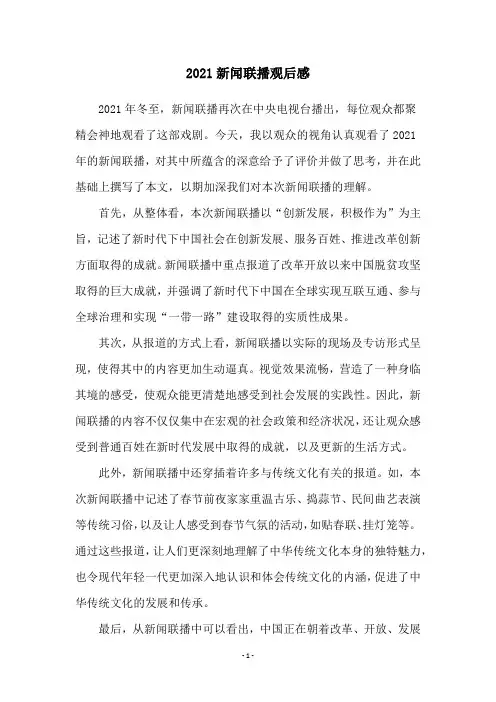 2021 新闻联播观后感

2021 年冬至，新闻联播再次在中央电视台播出，每位观众都聚精会神地观看了这部戏剧。今天，我以观众的视角认真观看了 2021 年的新闻联播，对其中所蕴含的深意给予了评价并做了思考，并在此基础上撰写了本文，以期加深我们对本次新闻联播的理解。

首先，从整体看，本次新闻联播以“创新发展，积极作为”为主旨，记述了新时代下中国社会在创新发展、服务百姓、推进改革创新方面取得的成就。新闻联播中重点报道了改革开放以来中国脱贫攻坚取得的巨大成就，并强调了新时代下中国在全球实现互联互通、参与全球治理和实现“一带一路”建设取得的实质性成果。

其次，从报道的方式上看，新闻联播以实际的现场及专访形式呈现，使得其中的内容更加生动逼真。视觉效果流畅，营造了一种身临其境的感受，使观众能更清楚地感受到社会发展的实践性。因此，新闻联播的内容不仅仅集中在宏观的社会政策和经济状况，还让观众感受到普通百姓在新时代发展中取得的成就，以及更新的生活方式。

此外，新闻联播中还穿插着许多与传统文化有关的报道。如，本次新闻联播中记述了春节前夜家家重温古乐、捣蒜节、民间曲艺表演等传统习俗，以及让人感受到春节气氛的活动，如贴春联、挂灯笼等。通过这些报道，让人们更深刻地理解了中华传统文化本身的独特魅力，也令现代年轻一代更加深入地认识和体会传统文化的内涵，促进了中华传统文化的发展和传承。

最后，从新闻联播中可以看出，中国正在朝着改革、开放、发展

- 1 -